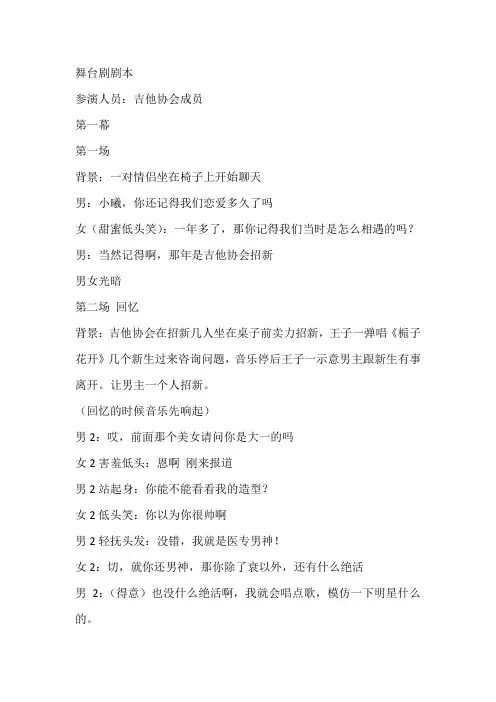 舞台剧剧本

参演人员：吉他协会成员

第一幕

第一场

背景：一对情侣坐在椅子上开始聊天

男：小曦，你还记得我们恋爱多久了吗

女（甜蜜低头笑）：一年多了，那你记得我们当时是怎么相遇的吗？

男：当然记得啊，那年是吉他协会招新

男女光暗

第二场 回忆

背景：吉他协会在招新几人坐在桌子前卖力招新，王子一弹唱《栀子花开》几个新生过来咨询问题，音乐停后王子一示意男主跟新生有事离开。让男主一个人招新。

（回忆的时候音乐先响起）

男 2：哎，前面那个美女请问你是大一的吗

女 2 害羞低头：恩啊 刚来报道

男 2 站起身：你能不能看看我的造型？

女 2 低头笑：你以为你很帅啊

男 2 轻抚头发：没错，我就是医专男神！

女 2：切，就你还男神，那你除了衰以外，还有什么绝活

男 2：（得意）也没什么绝活啊，我就会唱点歌，模仿一下明星什么的。